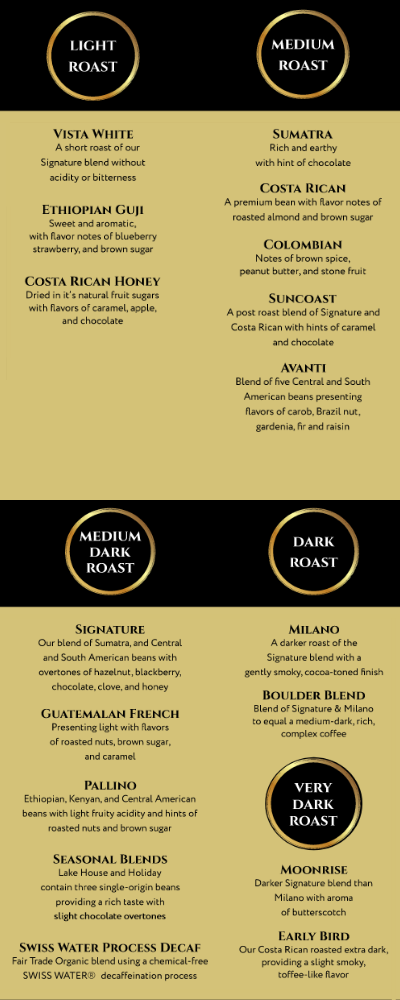 LIGHT ROAST

VISTA WHITE
A short roast of our Signature blend without acidity or bitterness

ETHIOPIAN GUJI
Sweet and aromatic, with flavor notes of blueberry strawberry, and brown sugar

COSTA RICAN HONEY
Dried in it's natural fruit sugars with flavors of caramel, apple, and chocolate

MEDIUM ROAST

SUMATRA
Rich and earthy with hint of chocolate

COSTA RICAN
A premium bean with flavor notes of roasted almond and brown sugar

COLOMBIAN
Notes of brown spice, peanut butter, and stone fruit

SUNCOAST
A post roast blend of Signature and Costa Rican with hints of caramel and chocolate

AVANTI
Blend of five Central and South American beans presenting flavors of carob, Brazil nut, gardenia, fir and raisin

MEDIUM DARK ROAST

SIGNATURE
Our blend of Sumatra, and Central and South American beans with overtones of hazelnut, blackberry, chocolate, clove, and honey

GUATEMALAN FRENCH
Presenting light with flavors of roasted nuts, brown sugar, and caramel

PALLINO
Ethiopian, Kenyan, and Central American beans with light fruity acidity and hints of roasted nuts and brown sugar

SEASONAL BLENDS
Lake House and Holiday contain three single-origin beans providing a rich taste with slight chocolate overtones

SWISS WATER PROCESS DECAF
Fair Trade Organic blend using a chemical-free SWISS WATER® decaffeination process

DARK ROAST

MILANO
A darker roast of the Signature blend with a gently smoky, cocoa-toned finish

BOULDER BLEND
Blend of Signature & Milano to equal a medium-dark, rich, complex coffee

VERY DARK ROAST

MOONRISE
Darker Signature blend than Milano with aroma of butterscotch

EARLY BIRD
Our Costa Rican roasted extra dark, providing a slight smoky, toffee-like flavor